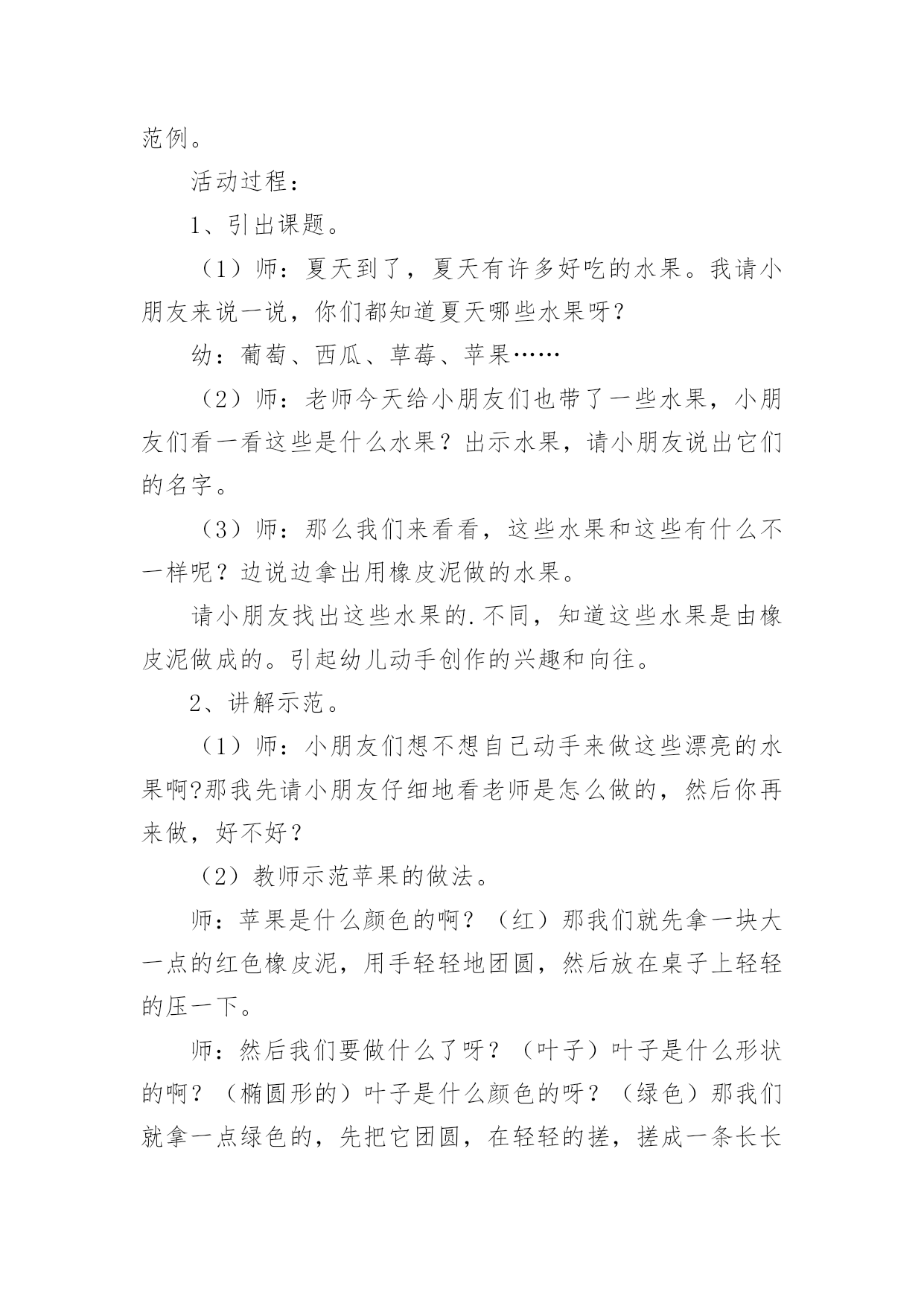 范例。

活动过程：

1、引出课题。

（1）师：夏天到了，夏天有许多好吃的水果。我请小朋友来说一说，你们都知道夏天哪些水果呀？

幼：葡萄、西瓜、草莓、苹果……

（2）师：老师今天给小朋友们也带了一些水果，小朋友们看一看这些是什么水果？出示水果，请小朋友说出它们的名字。

（3）师：那么我们来看看，这些水果和这些有什么不一样呢？边说边拿出用橡皮泥做的水果。

请小朋友找出这些水果的.不同，知道这些水果是由橡皮泥做成的。引起幼儿动手创作的兴趣和向往。

2、讲解示范。

（1）师：小朋友们想不想自己动手来做这些漂亮的水果啊?那我先请小朋友仔细地看老师是怎么做的，然后你再来做，好不好？

（2）教师示范苹果的做法。

师：苹果是什么颜色的啊？（红）那我们就先拿一块大一点的红色橡皮泥，用手轻轻地团圆，然后放在桌子上轻轻的压一下。

师：然后我们要做什么了呀？（叶子）叶子是什么形状的啊？（椭圆形的）叶子是什么颜色的呀？（绿色）那我们就拿一点绿色的，先把它团圆，在轻轻的搓，搓成一条长长